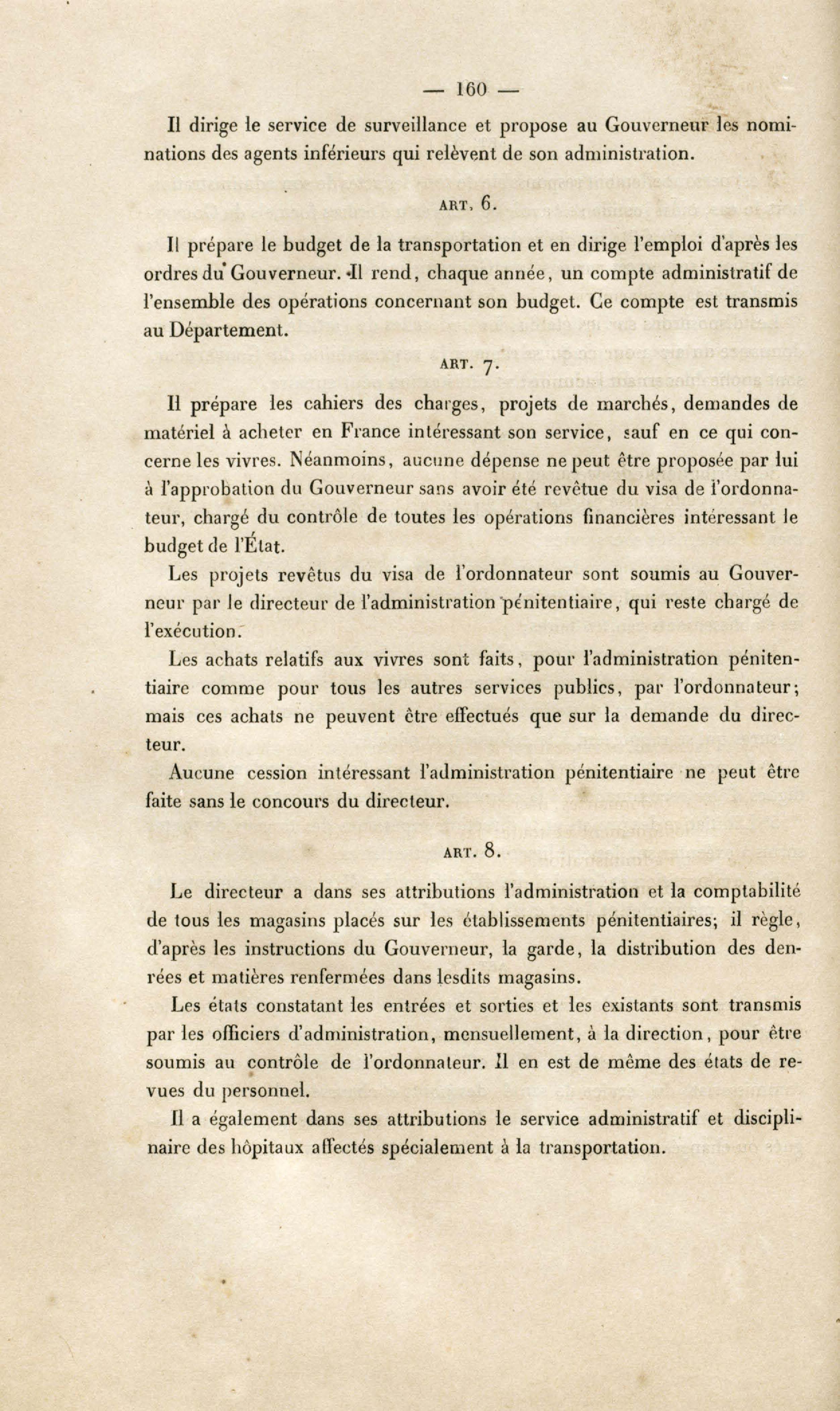 — 160 —

Il dirige le service de surveillance et propose au Gouverneur les nominations des agents inférieurs qui relèvent de son administration.

ART. 6.

Il prépare le budget de la transportation et en dirige l'emploi d'après les ordres du Gouverneur. Il rend, chaque année, un compte administratif de l'ensemble des opérations concernant son budget. Ce compte est transmis au Département.

ART. 7.

Il prépare les cahiers des charges, projets de marchés, demandes de matériel à acheter en France intéressant son service, sauf en ce qui concerne les vivres. Néanmoins, aucune dépense ne peut être proposée par lui à l'approbation du Gouverneur sans avoir été revêtue du visa de l'ordonnateur, chargé du contrôle de toutes les opérations financières intéressant le budget de l'État.

Les projets revêtus du visa de l'ordonnateur sont soumis au Gouverneur par le directeur de l'administration pénitentiaire, qui reste chargé de l'exécution.

Les achats relatifs aux vivres sont faits, pour l'administration pénitentiaire comme pour tous les autres services publics, par l'ordonnateur; mais ces achats ne peuvent être effectués que sur la demande du directeur.

Aucune cession intéressant l'administration pénitentiaire ne peut être faite sans le concours du directeur.

ART. 8.

Le directeur a dans ses attributions l'administration et la comptabilité de tous les magasins placés sur les établissements pénitentiaires; il règle, d'après les instructions du Gouverneur, la garde, la distribution des denrées et matières renfermées dans lesdits magasins.

Les états constatant les entrées et sorties et les existants sont transmis par les officiers d'administration, mensuellement, à la direction, pour être soumis au contrôle de l'ordonnateur. Il en est de même des états de revues du personnel.

Il a également dans ses attributions le service administratif et disciplinaire des hôpitaux affectés spécialement à la transportation.